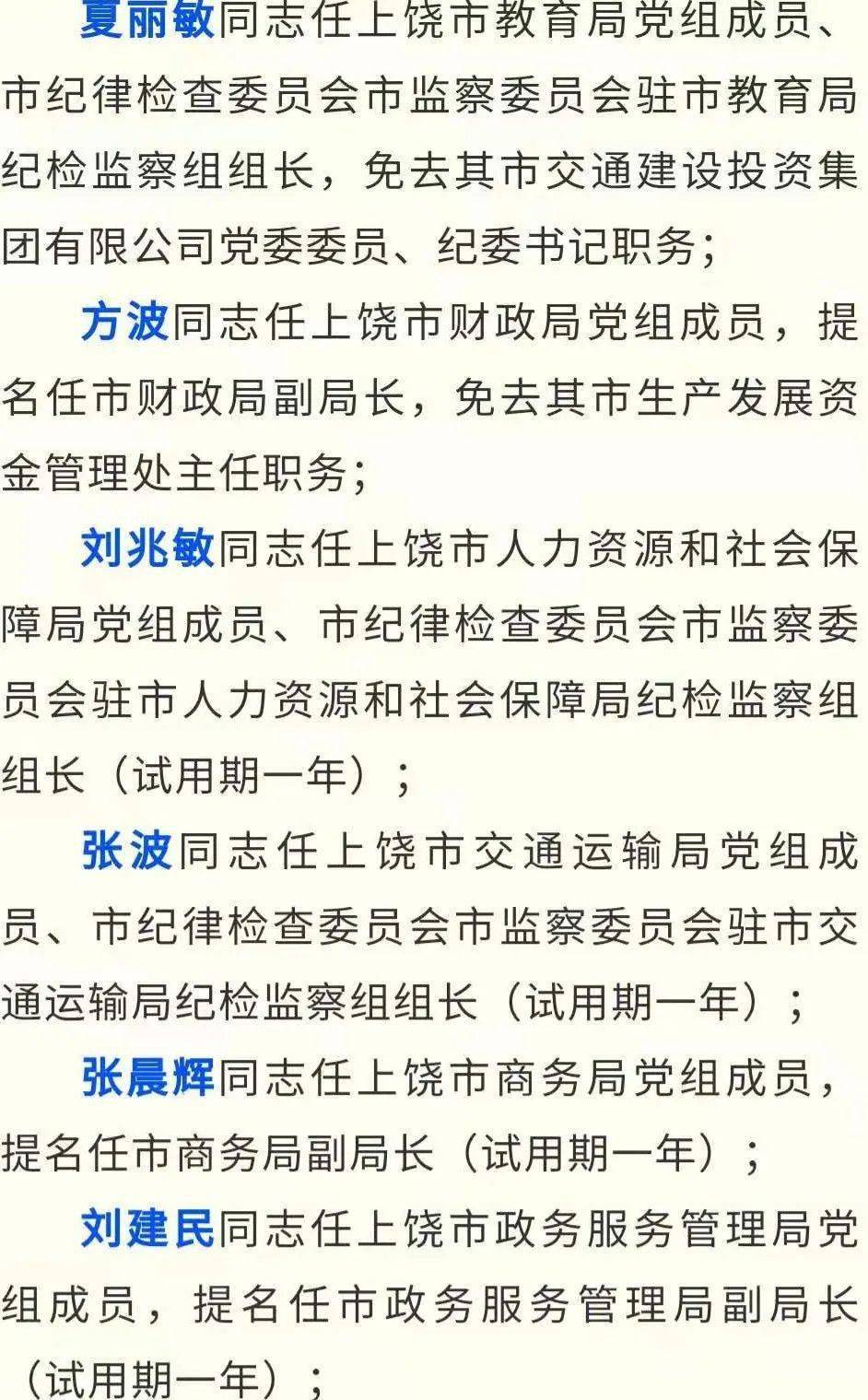 夏丽敏同志任上饶市教育局党组成员、市纪律检查委员会市监察委员会驻市教育局纪检监察组组长，免去其市交通建设投资集团有限公司党委委员、纪委书记职务；

方波同志任上饶市财政局党组成员，提名任市财政局副局长，免去其市生产发展资金管理处主任职务；

刘兆敏同志任上饶市人力资源和社会保障局党组成员、市纪律检查委员会市监察委员会驻市人力资源和社会保障局纪检监察组组长（试用期一年）；

张波同志任上饶市交通运输局党组成员、市纪律检查委员会市监察委员会驻市交通运输局纪检监察组组长（试用期一年）；

张晨辉同志任上饶市商务局党组成员，提名任市商务局副局长（试用期一年）；

刘建民同志任上饶市政务服务管理局党组成员，提名任市政务服务管理局副局长（试用期一年）；